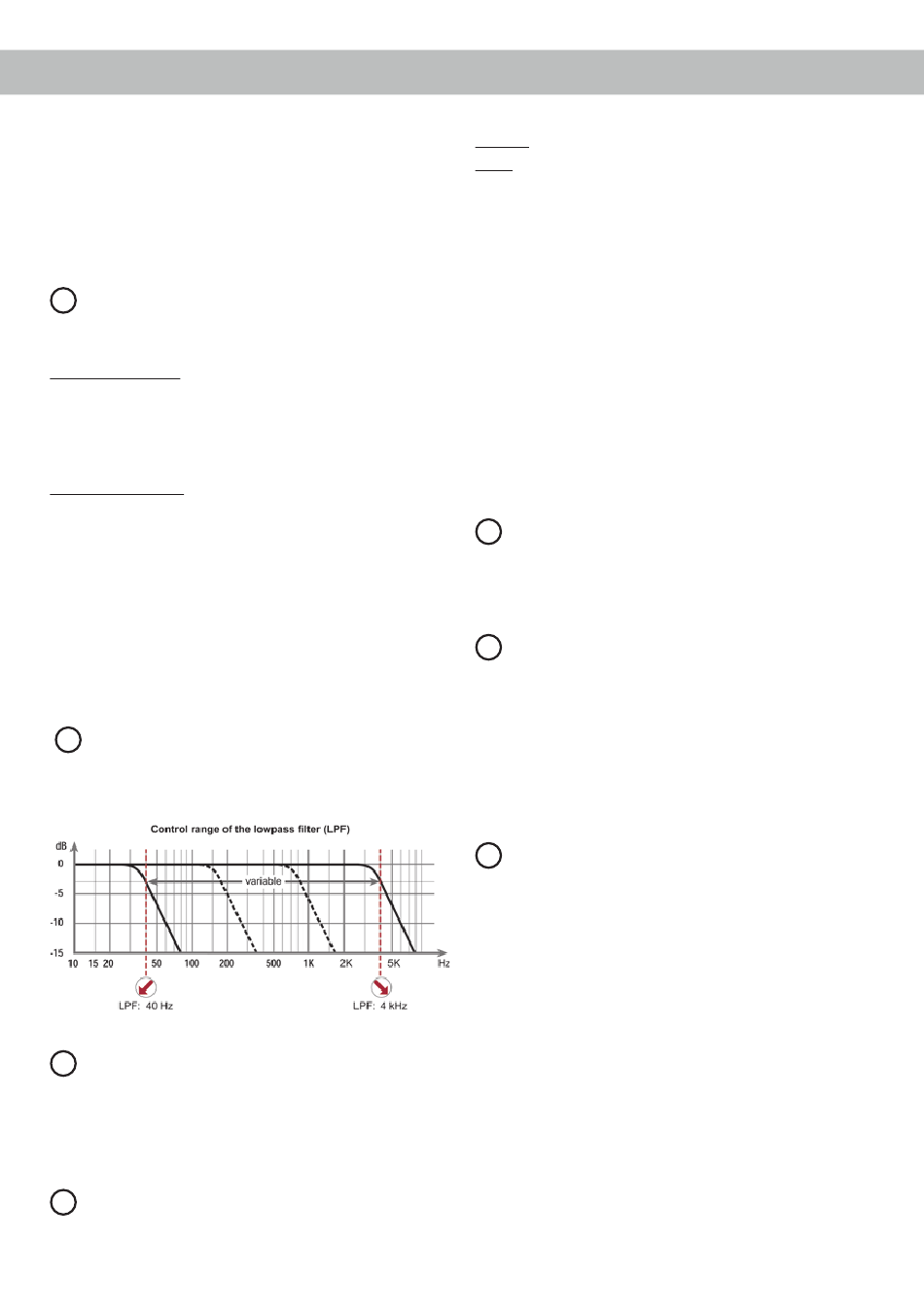 Control range of the lowpass filter (LPF)

dB

0

-5

-10

-15

variable

10 15 20 50 100 200 500 1K 2K 5K Hz

LPF: 40 Hz

LPF: 4 kHz